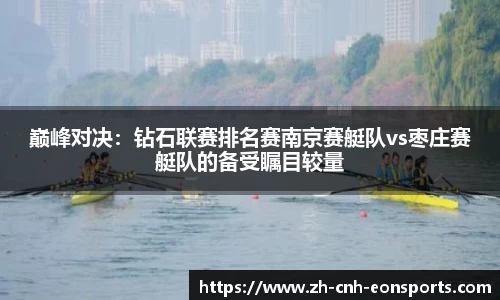 巅峰对决：钻石联赛排名赛南京赛艇队vs枣庄赛艇队的备受瞩目较量

https://www.zh-cnh-eonsports.com